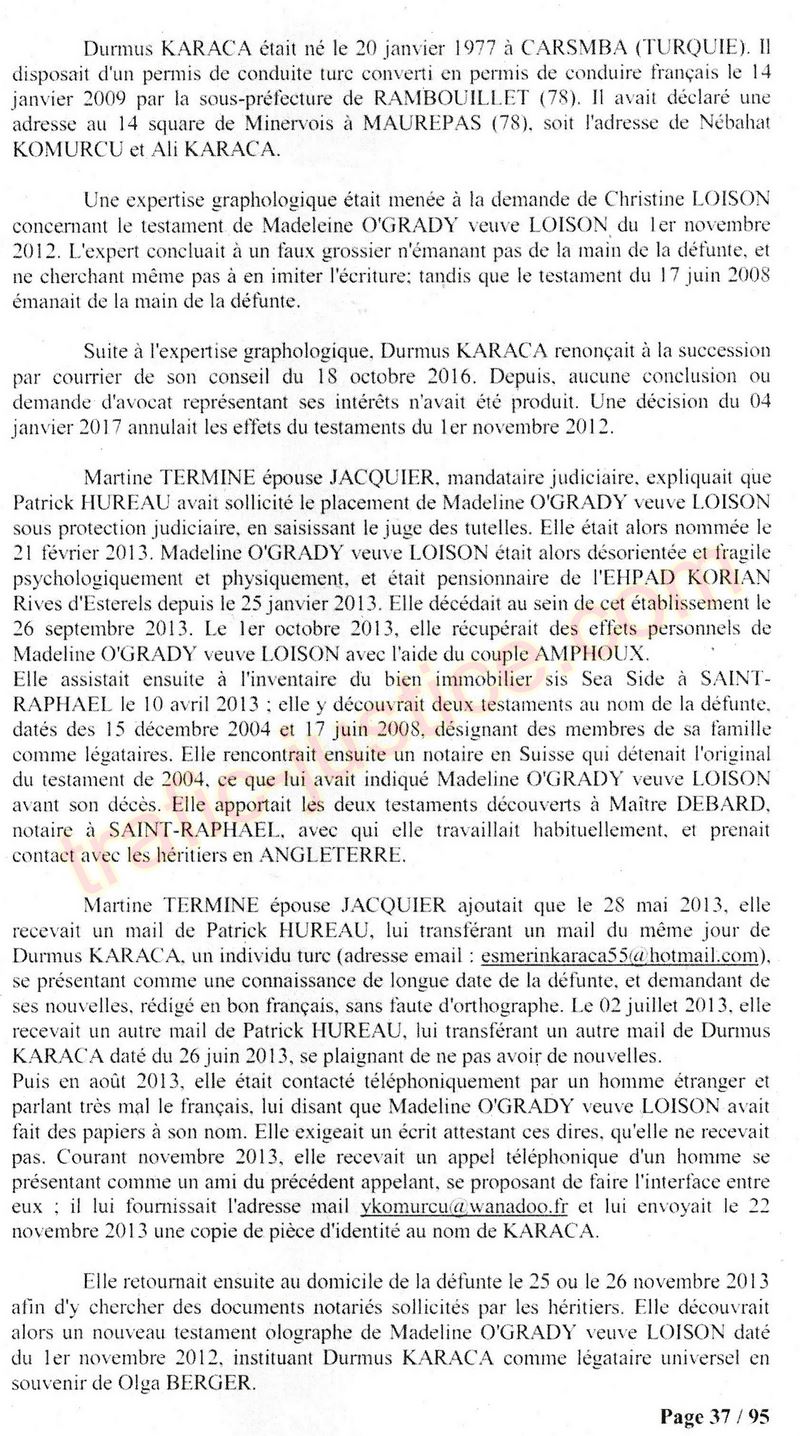 Durmus KARACA était né le 20 janvier 1977 à CARSMBA (TURQUIE). Il disposait d'un permis de conduite turc converti en permis de conduire français le 14 janvier 2009 par la sous-préfecture de RAMBOUILLET (78). Il avait déclaré une adresse au 14 square de Minervois à MAUREPAS (78), soit l'adresse de Nébahat KOMURCU et Ali KARACA.

Une expertise graphologique était menée à la demande de Christine LOISON concernant le testament de Madeleine O'GRADY veuve LOISON du 1er novembre 2012. L'expert concluait à un faux grossier n'émanant pas de la main de la défunte, et ne cherchant même pas à en imiter l'écriture; tandis que le testament du 17 juin 2008 émanait de la main de la défunte.

Suite à l'expertise graphologique, Durmus KARACA renonçait à la succession par courrier de son conseil du 18 octobre 2016. Depuis, aucune conclusion ou demande d'avocat représentant ses intérêts n'avait été produit. Une décision du 04 janvier 2017 annulait les effets du testaments du 1er novembre 2012.

Martine TERMINE épouse JACQUIER, mandataire judiciaire, expliquait que Patrick HUREAU avait sollicité le placement de Madeline O'GRADY veuve LOISON sous protection judiciaire, en saisissant le juge des tutelles. Elle était alors nommée le 21 février 2013. Madeline O'GRADY veuve LOISON était alors désorientée et fragile psychologiquement et physiquement, et était pensionnaire de l'EHPAD KORIAN Rives d'Esterels depuis le 25 janvier 2013. Elle décédait au sein de cet établissement le 26 septembre 2013. Le 1er octobre 2013, elle récupérait des effets personnels de Madeline O'GRADY veuve LOISON avec l'aide du couple AMPHOUX.
Elle assistait ensuite à l'inventaire du bien immobilier sis Sea Side à SAINT-RAPHAEL le 10 avril 2013 ; elle y découvrait deux testaments au nom de la défunte, datés des 15 décembre 2004 et 17 juin 2008, désignant des membres de sa famille comme légataires. Elle rencontrait ensuite un notaire en Suisse qui détenait l'original du testament de 2004, ce que lui avait indiqué Madeline O'GRADY veuve LOISON avant son décès. Elle apportait les deux testaments découverts à Maître DEBARD, notaire à SAINT-RAPHAEL, avec qui elle travaillait habituellement, et prenait contact avec les héritiers en ANGLETERRE.

Martine TERMINE épouse JACQUIER ajoutait que le 28 mai 2013, elle recevait un mail de Patrick HUREAU, lui transférant un mail du même jour de Durmus KARACA, un individu turc (adresse email : esmerinkaraca55@hotmail.com), se présentant comme une connaissance de longue date de la défunte, et demandant de ses nouvelles, rédigé en bon français, sans faute d'orthographe. Le 02 juillet 2013, elle recevait un autre mail de Patrick HUREAU, lui transférant un autre mail de Durmus KARACA daté du 26 juin 2013, se plaignant de ne pas avoir de nouvelles.
Puis en août 2013, elle était contacté téléphoniquement par un homme étranger et parlant très mal le français, lui disant que Madeline O'GRADY veuve LOISON avait fait des papiers à son nom. Elle exigeait un écrit attestant ces dires, qu'elle ne recevait pas. Courant novembre 2013, elle recevait un appel téléphonique d'un homme se présentant comme un ami du précédent appelant, se proposant de faire l'interface entre eux ; il lui fournissait l'adresse mail ykomurcu@wanadoo.fr et lui envoyait le 22 novembre 2013 une copie de pièce d'identité au nom de KARACA.

Elle retournait ensuite au domicile de la défunte le 25 ou le 26 novembre 2013 afin d'y chercher des documents notariés sollicités par les héritiers. Elle découvrait alors un nouveau testament olographe de Madeline O'GRADY veuve LOISON daté du 1er novembre 2012, instituant Durmus KARACA comme légataire universel en souvenir de Olga BERGER.

Page 37 / 95